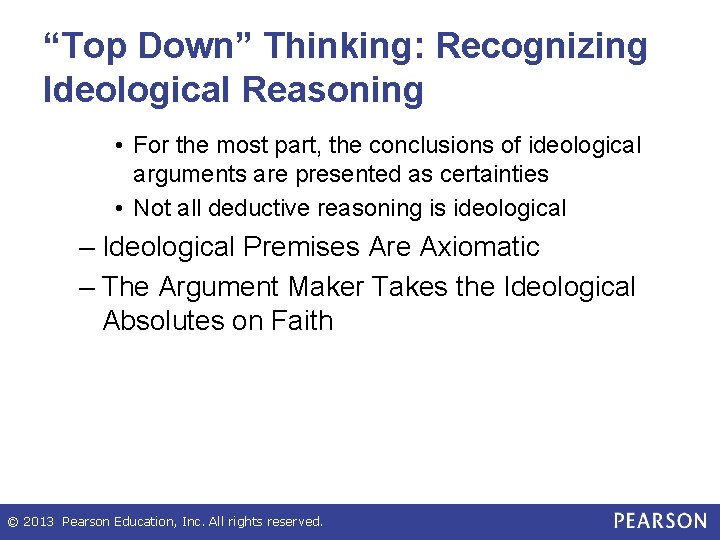 “Top Down” Thinking: Recognizing Ideological Reasoning

• For the most part, the conclusions of ideological arguments are presented as certainties
• Not all deductive reasoning is ideological

– Ideological Premises Are Axiomatic
– The Argument Maker Takes the Ideological Absolutes on Faith

© 2013 Pearson Education, Inc. All rights reserved.
PEARSON